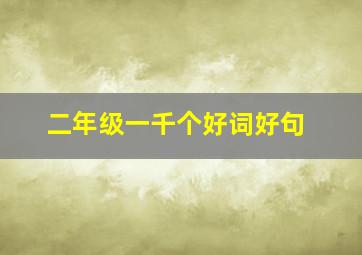 二年级一千个好词好句